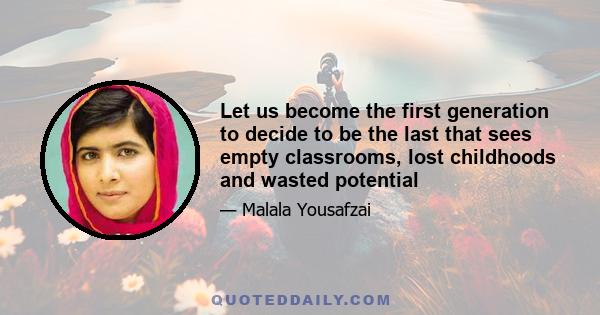 Let us become the first generation to decide to be the last that sees empty classrooms, lost childhoods and wasted potential

— Malala Yousafzai

QUOTEDDAILY.COM